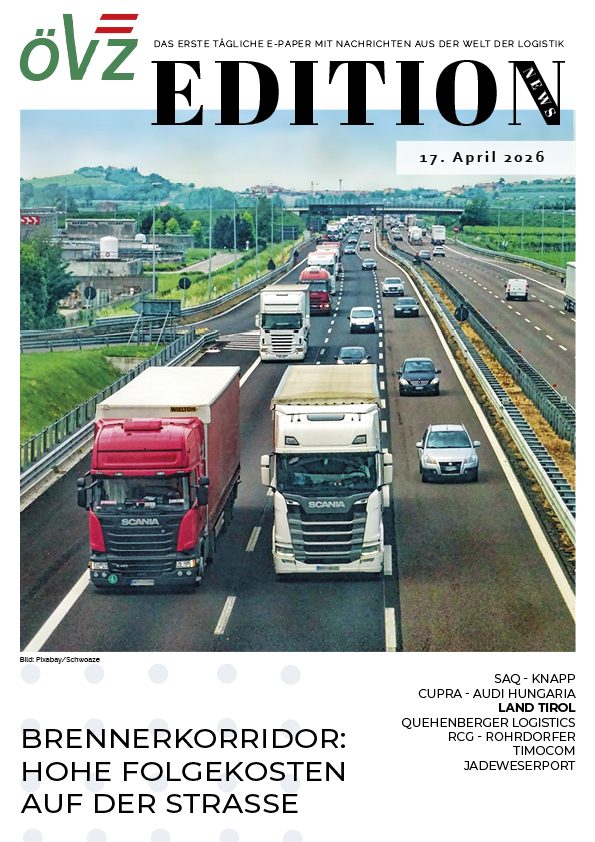 öVZ

DAS ERSTE TÄGLICHE E-PAPER MIT NACHRICHTEN AUS DER WELT DER LOGISTIK

EDITION NEWS

17. April 2026

WIELTON

SCANIA

SCANIA

Bild: Pixabay/Schwoaze

SAQ - KNAPP
CUPRA - AUDI HUNGARIA
LAND TIROL
QUEHENBERGER LOGISTICS
RCG - ROHRDORFER
TIMOCOM
JADEWESERPORT

BRENNERKORRIDOR: HOHE FOLGEKOSTEN AUF DER STRASSE